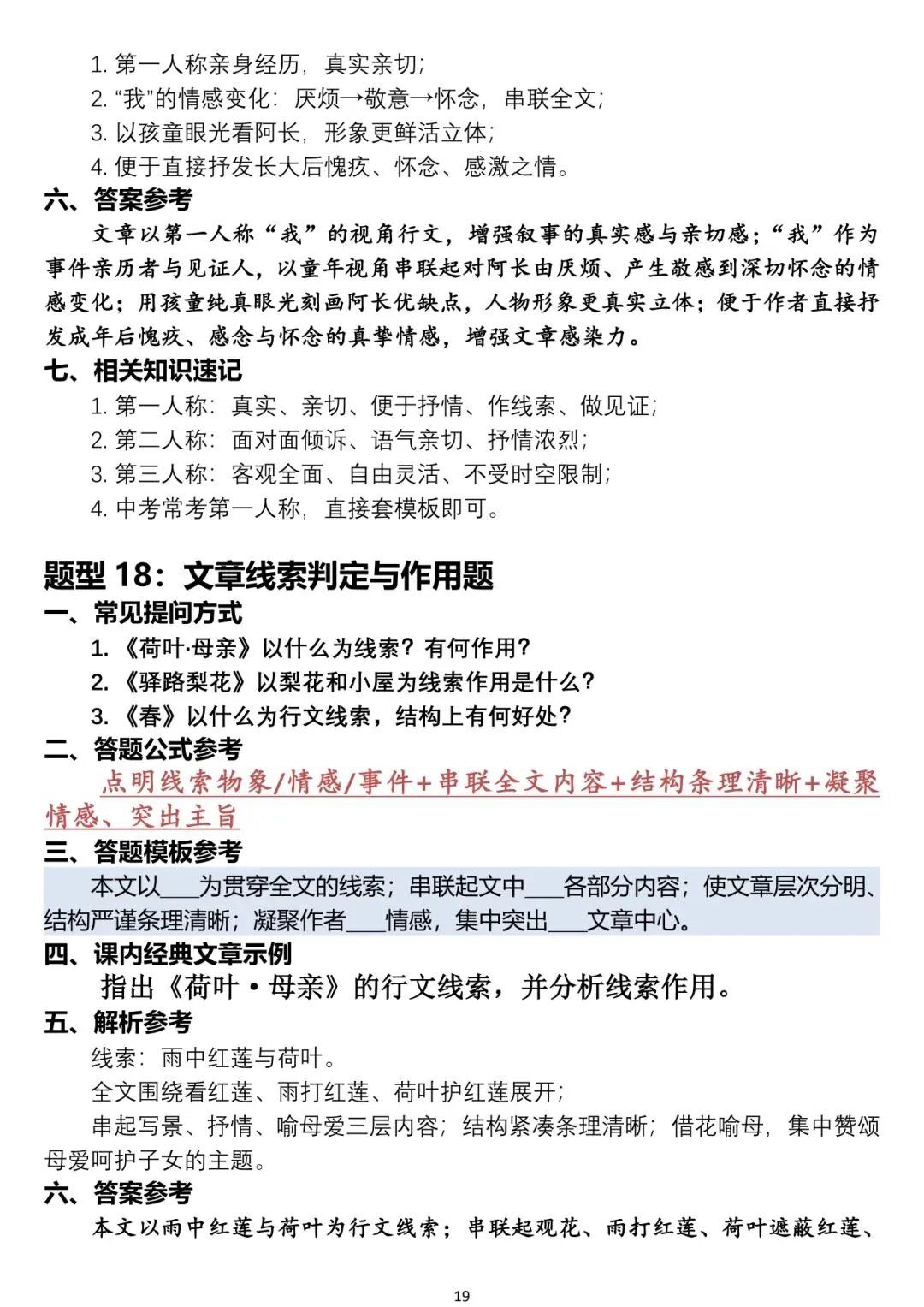 1.第一人称亲身经历，真实亲切；
2.“我”的情感变化：厌烦→敬意→怀念，串联全文；
3.以孩童眼光看阿长，形象更鲜活立体；
4.便于直接抒发长大后愧疚、怀念、感激之情。

六、答案参考

文章以第一人称“我”的视角行文，增强叙事的真实感与亲切感；“我”作为事件亲历者与见证人，以童年视角串联起对阿长由厌烦、产生敬感到深切怀念的情感变化；用孩童纯真眼光刻画阿长优缺点，人物形象更真实立体；便于作者直接抒发成年后愧疚、感念与怀念的真挚情感，增强文章感染力。

七、相关知识速记

1.第一人称：真实、亲切、便于抒情、作线索、做见证；
2.第二人称：面对面倾诉、语气亲切、抒情浓烈；
3.第三人称：客观全面、自由灵活、不受时空限制；
4.中考常考第一人称，直接套模板即可。

题型18：文章线索判定与作用题

一、常见提问方式

1.《荷叶·母亲》以什么为线索？有何作用？
2.《驿路梨花》以梨花和小屋为线索作用是什么？
3.《春》以什么为行文线索，结构上有何好处？

二、答题公式参考

点明线索物象/情感/事件+串联全文内容+结构条理清晰+凝聚情感、突出主旨

三、答题模板参考

本文以____为贯穿全文的线索；串联起文中____各部分内容；使文章层次分明、结构严谨条理清晰；凝聚作者____情感，集中突出____文章中心。

四、课内经典文章示例

指出《荷叶·母亲》的行文线索，并分析线索作用。

五、解析参考

线索：雨中红莲与荷叶。

全文围绕看红莲、雨打红莲、荷叶护红莲展开；

串起写景、抒情、喻母爱三层内容；结构紧凑条理清晰；借花喻母，集中赞颂母爱呵护子女的主题。

六、答案参考

本文以雨中红莲与荷叶为行文线索；串联起观花、雨打红莲、荷叶遮蔽红莲、

19